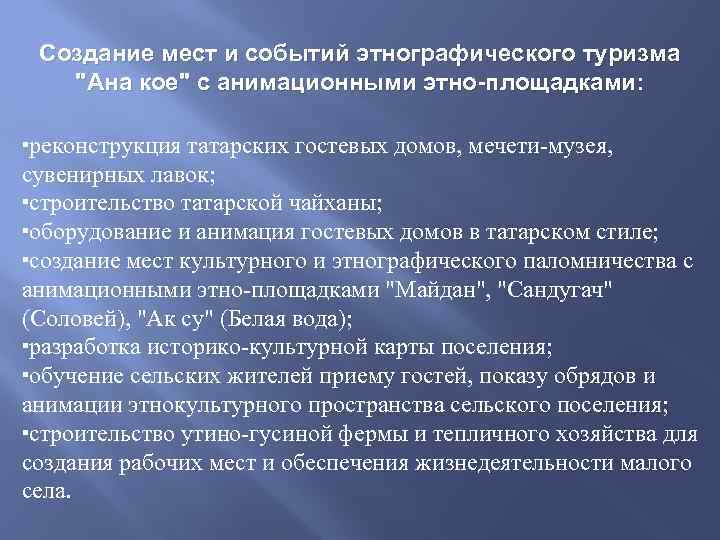 Создание мест и событий этнографического туризма "Ана кое" с анимационными этно-площадками:

▪реконструкция татарских гостевых домов, мечети-музея, сувенирных лавок;
▪строительство татарской чайханы;
▪оборудование и анимация гостевых домов в татарском стиле;
▪создание мест культурного и этнографического паломничества с анимационными этно-площадками "Майдан", "Сандугач" (Соловей), "Ак су" (Белая вода);
▪разработка историко-культурной карты поселения;
▪обучение сельских жителей приему гостей, показу обрядов и анимации этнокультурного пространства сельского поселения;
▪строительство утино-гусиной фермы и тепличного хозяйства для создания рабочих мест и обеспечения жизнедеятельности малого села.